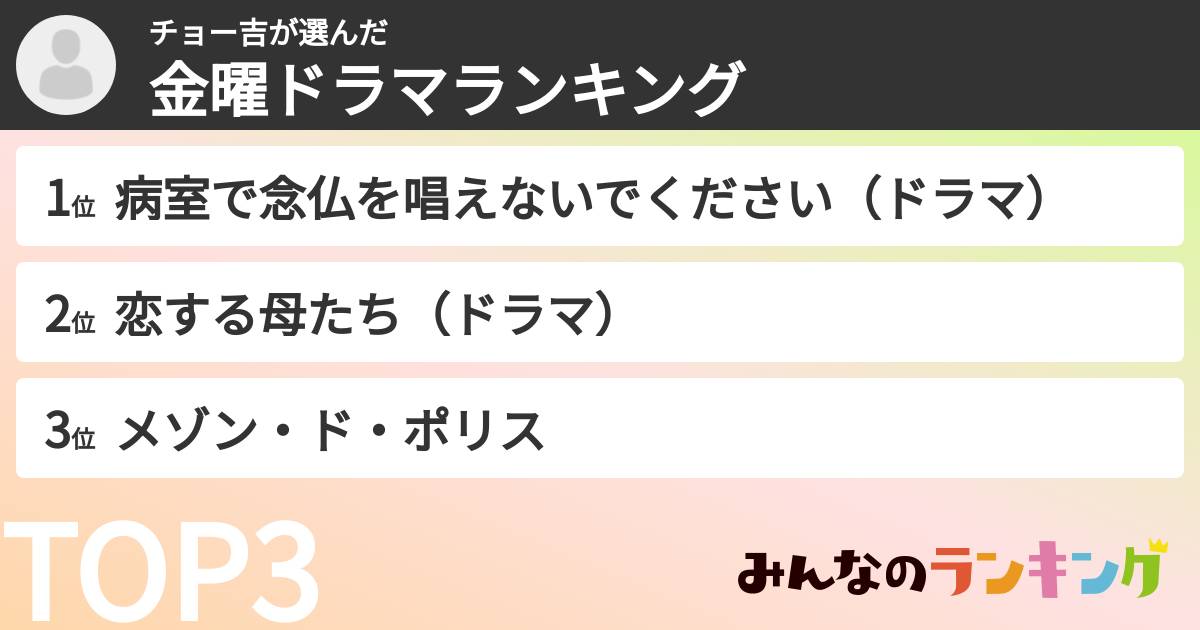 チョー吉が選んだ
金曜ドラマランキング

1位 病室で念仏を唱えないでください（ドラマ）

2位 恋する母たち（ドラマ）

3位 メゾン・ド・ポリス

TOP3

みんなのランキング